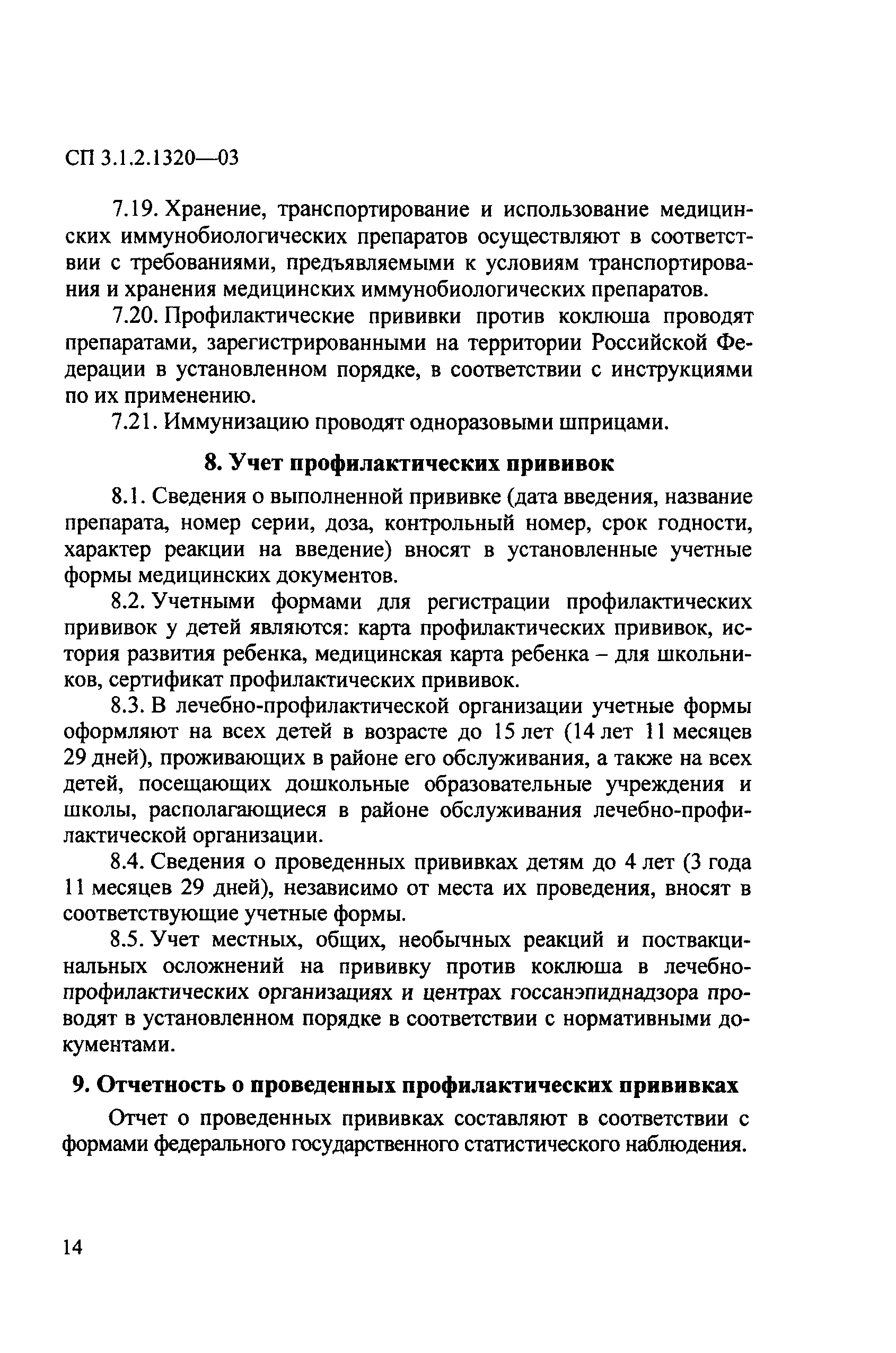 СП 3.1.2.1320—03

7.19. Хранение, транспортирование и использование медицинских иммунобиологических препаратов осуществляют в соответствии с требованиями, предъявляемыми к условиям транспортирования и хранения медицинских иммунобиологических препаратов.

7.20. Профилактические прививки против коклюша проводят препаратами, зарегистрированными на территории Российской Федерации в установленном порядке, в соответствии с инструкциями по их применению.

7.21. Иммунизацию проводят одноразовыми шприцами.

8. Учет профилактических прививок

8.1. Сведения о выполненной прививке (дата введения, название препарата, номер серии, доза, контрольный номер, срок годности, характер реакции на введение) вносят в установленные учетные формы медицинских документов.

8.2. Учетными формами для регистрации профилактических прививок у детей являются: карта профилактических прививок, история развития ребенка, медицинская карта ребенка – для школьников, сертификат профилактических прививок.

8.3. В лечебно-профилактической организации учетные формы оформляют на всех детей в возрасте до 15 лет (14 лет 11 месяцев 29 дней), проживающих в районе его обслуживания, а также на всех детей, посещающих дошкольные образовательные учреждения и школы, располагающиеся в районе обслуживания лечебно-профилактической организации.

8.4. Сведения о проведенных прививках детям до 4 лет (3 года 11 месяцев 29 дней), независимо от места их проведения, вносят в соответствующие учетные формы.

8.5. Учет местных, общих, необычных реакций и поствакцинальных осложнений на прививку против коклюша в лечебно-профилактических организациях и центрах госсанэпиднадзора проводят в установленном порядке в соответствии с нормативными документами.

9. Отчетность о проведенных профилактических прививках

Отчет о проведенных прививках составляют в соответствии с формами федерального государственного статистического наблюдения.

14